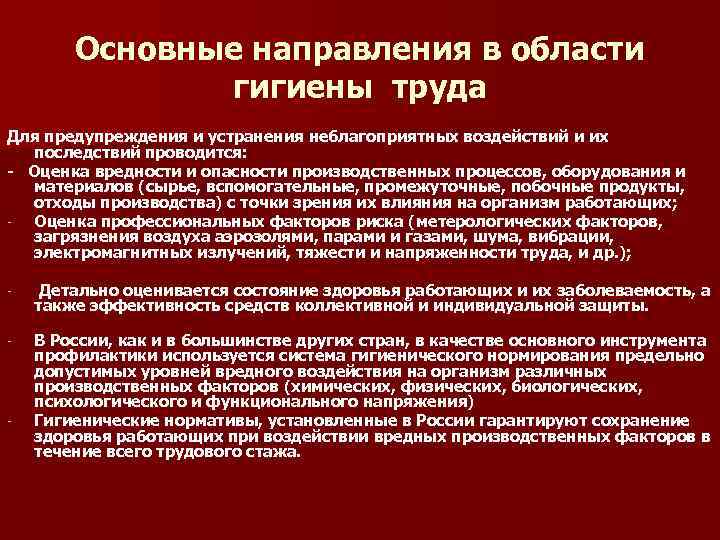 Основные направления в области гигиены труда

Для предупреждения и устранения неблагоприятных воздействий и их последствий проводится:

- Оценка вредности и опасности производственных процессов, оборудования и материалов (сырье, вспомогательные, промежуточные, побочные продукты, отходы производства) с точки зрения их влияния на организм работающих;

- Оценка профессиональных факторов риска (метерологических факторов, загрязнения воздуха аэрозолями, парами и газами, шума, вибрации, электромагнитных излучений, тяжести и напряженности труда, и др.);

- Детально оценивается состояние здоровья работающих и их заболеваемость, а также эффективность средств коллективной и индивидуальной защиты.

- В России, как и в большинстве других стран, в качестве основного инструмента профилактики используется система гигиенического нормирования предельно допустимых уровней вредного воздействия на организм различных производственных факторов (химических, физических, биологических, психологического и функционального напряжения)

- Гигиенические нормативы, установленные в России гарантируют сохранение здоровья работающих при воздействии вредных производственных факторов в течение всего трудового стажа.